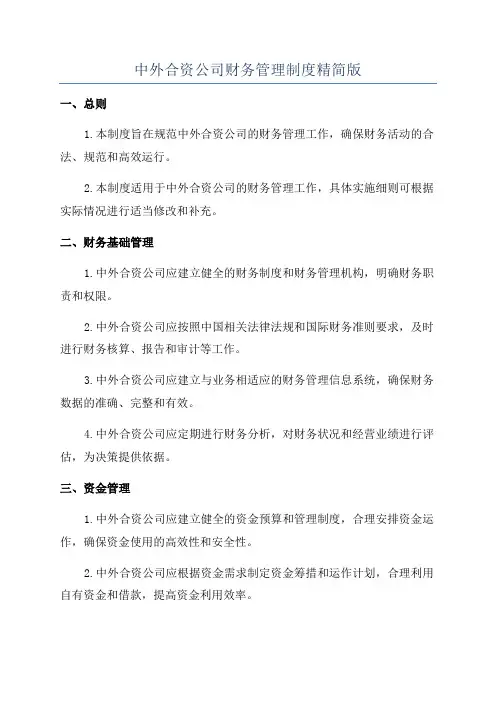 中外合资公司财务管理制度精简版

一、总则

1.本制度旨在规范中外合资公司的财务管理工作，确保财务活动的合法、规范和高效运行。

2.本制度适用于中外合资公司的财务管理工作，具体实施细则可根据实际情况进行适当修改和补充。

二、财务基础管理

1.中外合资公司应建立健全的财务制度和财务管理机构，明确财务职责和权限。

2.中外合资公司应按照中国相关法律法规和国际财务准则要求，及时进行财务核算、报告和审计等工作。

3.中外合资公司应建立与业务相适应的财务管理信息系统，确保财务数据的准确、完整和有效。

4.中外合资公司应定期进行财务分析，对财务状况和经营业绩进行评估，为决策提供依据。

三、资金管理

1.中外合资公司应建立健全的资金预算和管理制度，合理安排资金运作，确保资金使用的高效性和安全性。

2.中外合资公司应根据资金需求制定资金筹措和运作计划，合理利用自有资金和借款，提高资金利用效率。